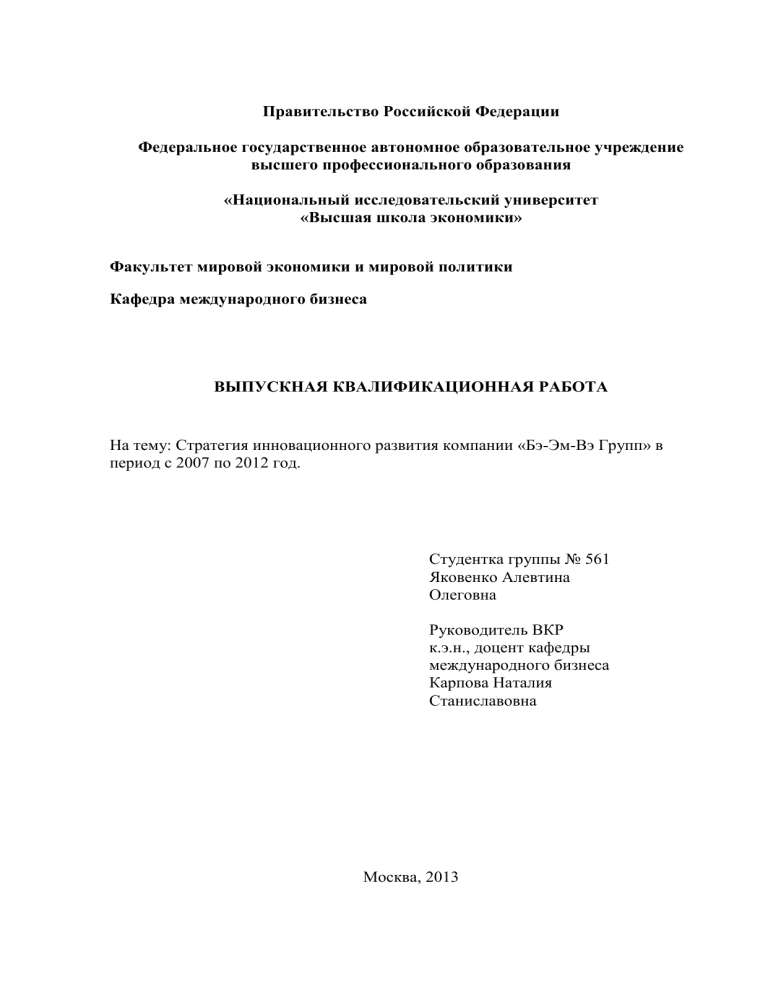 Правительство Российской Федерации

Федеральное государственное автономное образовательное учреждение высшего профессионального образования

«Национальный исследовательский университет «Высшая школа экономики»

Факультет мировой экономики и мировой политики

Кафедра международного бизнеса

ВЫПУСКНАЯ КВАЛИФИКАЦИОННАЯ РАБОТА

На тему: Стратегия инновационного развития компании «Бэ-Эм-Вэ Групп» в период с 2007 по 2012 год.

Студентка группы № 561
Яковенко Алевтина Олеговна

Руководитель ВКР
к.э.н., доцент кафедры международного бизнеса
Карпова Наталия Станиславовна

Москва, 2013